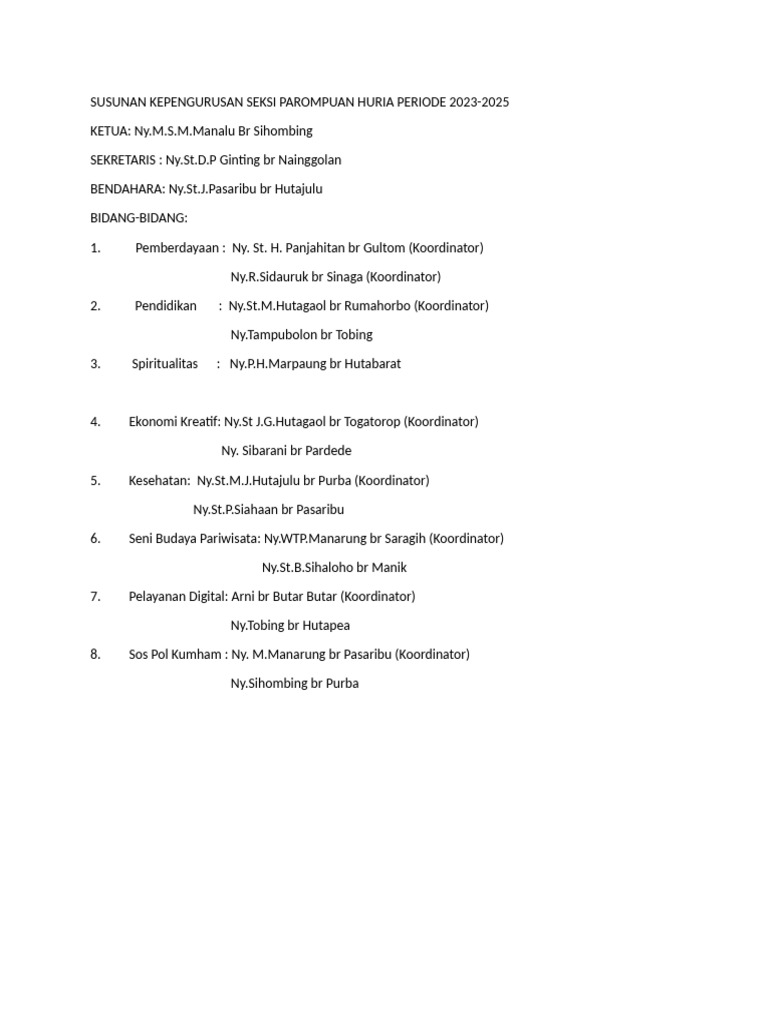 SUSUNAN KEPENGURUSAN SEKSI PAROMPUAN HURIA PERIODE 2023-2025

KETUA: Ny.M.S.M.Manalu Br Sihombing

SEKRETARIS : Ny.St.D.P Ginting br Nainggolan

BENDAHARA: Ny.St.J.Pasaribu br Hutajulu

BIDANG-BIDANG:

1. Pemberdayaan : Ny. St. H. Panjahitan br Gultom (Koordinator)

Ny.R.Sidauruk br Sinaga (Koordinator)

2. Pendidikan : Ny.St.M.Hutagaol br Rumahorbo (Koordinator)

Ny.Tampubolon br Tobing

3. Spiritualitas : Ny.P.H.Marpaung br Hutabarat

4. Ekonomi Kreatif: Ny.St J.G.Hutagaol br Togatorop (Koordinator)

Ny. Sibarani br Pardede

5. Kesehatan: Ny.St.M.J.Hutajulu br Purba (Koordinator)

Ny.St.P.Siahaan br Pasaribu

6. Seni Budaya Pariwisata: Ny.WTP.Manarung br Saragih (Koordinator)

Ny.St.B.Sihaloho br Manik

7. Pelayanan Digital: Arni br Butar Butar (Koordinator)

Ny.Tobing br Hutapea

8. Sos Pol Kumham : Ny. M.Manarung br Pasaribu (Koordinator)

Ny.Sihombing br Purba